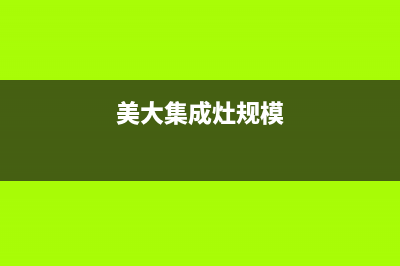 美大集成灶规模